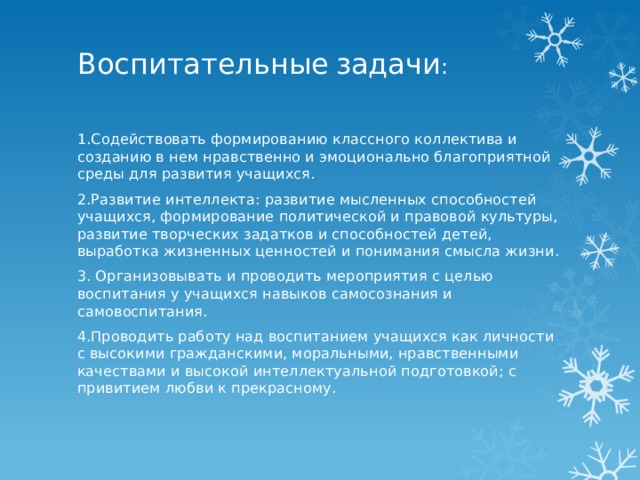 Воспитательные задачи:

1.Содействовать формированию классного коллектива и созданию в нем нравственно и эмоционально благоприятной среды для развития учащихся.

2.Развитие интеллекта: развитие мысленных способностей учащихся, формирование политической и правовой культуры, развитие творческих задатков и способностей детей, выработка жизненных ценностей и понимания смысла жизни.

3. Организовывать и проводить мероприятия с целью воспитания у учащихся навыков самосознания и самовоспитания.

4.Проводить работу над воспитанием учащихся как личности с высокими гражданскими, моральными, нравственными качествами и высокой интеллектуальной подготовкой; с привитием любви к прекрасному.